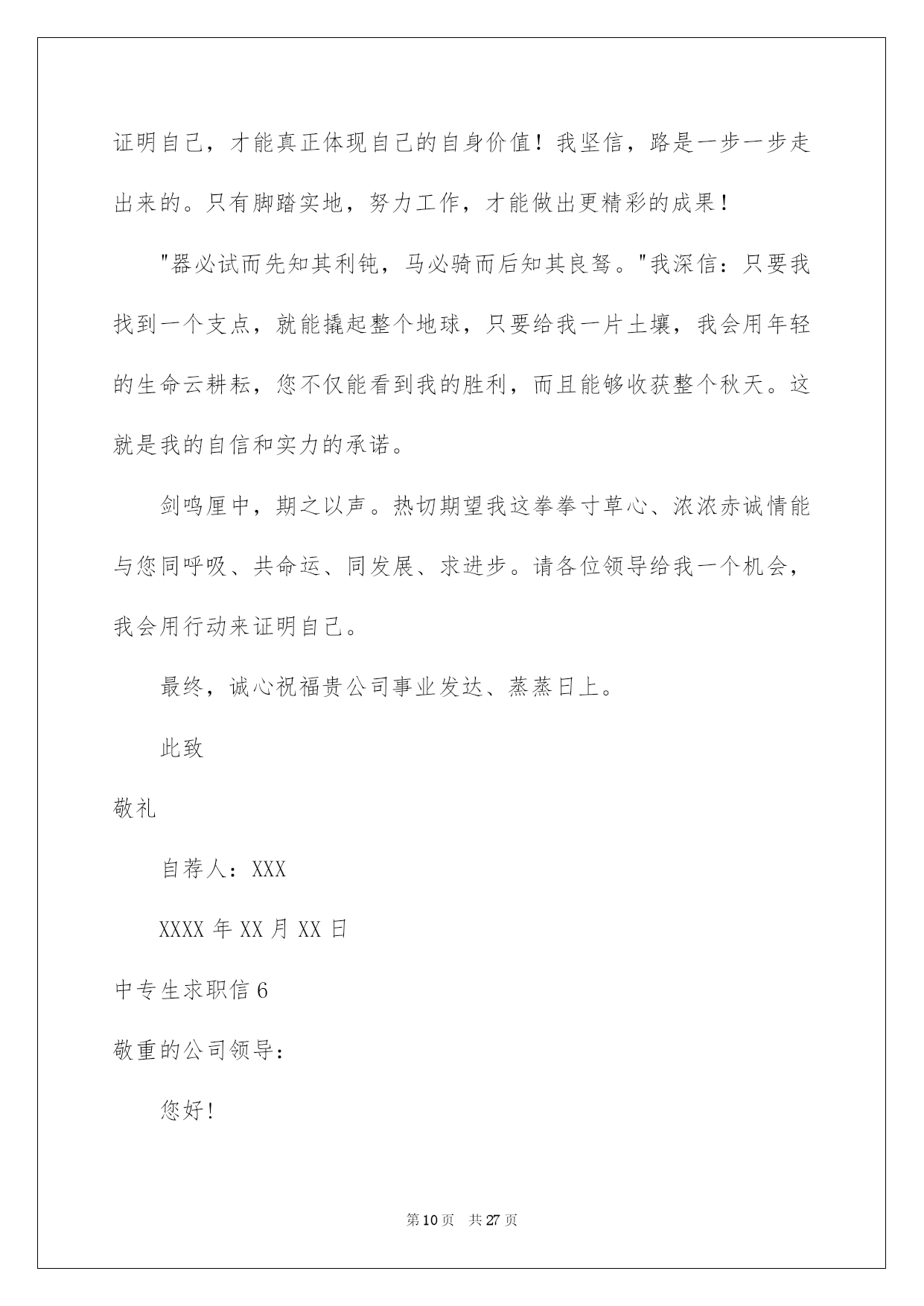 证明自己，才能真正体现自己的自身价值！我坚信，路是一步一步走出来的。只有脚踏实地，努力工作，才能做出更精彩的成果！

"器必试而先知其利钝，马必骑而后知其良驽。"我深信：只要我找到一个支点，就能撬起整个地球，只要给我一片土壤，我会用年轻的生命云耕耘，您不仅能看到我的胜利，而且能够收获整个秋天。这就是我的自信和实力的承诺。

剑鸣厘中，期之以声。热切期望我这拳拳寸草心、浓浓赤诚情能与您同呼吸、共命运、同发展、求进步。请各位领导给我一个机会，我会用行动来证明自己。

最终，诚心祝福贵公司事业发达、蒸蒸日上。

此致

敬礼

自荐人：XXX

XXXX 年 XX 月 XX 日

中专生求职信 6

敬重的公司领导：

您好!

第 10 页　共 27 页